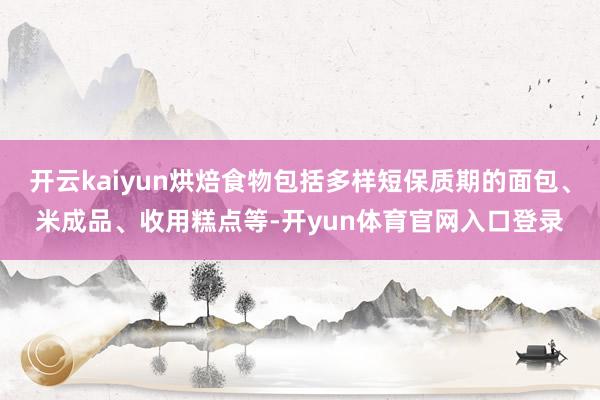 开云kaiyun烘焙食物包括多样短保质期的面包、米成品、收用糕点等-开yun体育官网入口登录